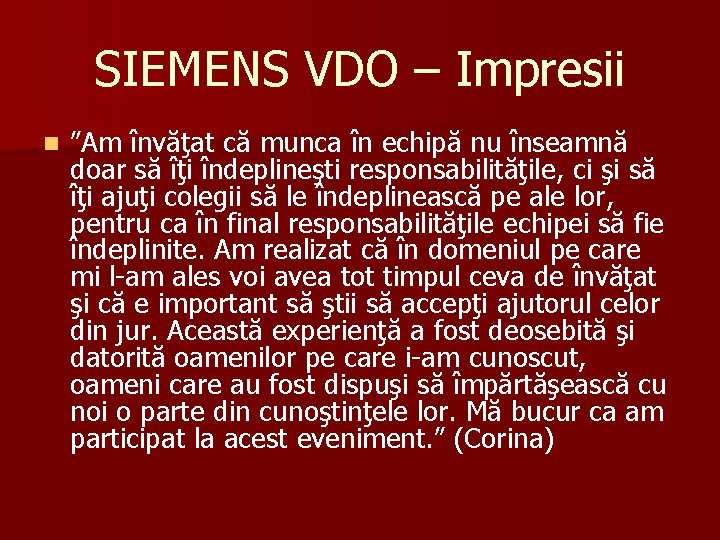 SIEMENS VDO – Impresii

”Am învăţat că munca în echipă nu înseamnă doar să îţi îndeplineşti responsabilităţile, ci şi să îţi ajuţi colegii să le îndeplinească pe ale lor, pentru ca în final responsabilităţile echipei să fie îndeplinite. Am realizat că în domeniul pe care mi l-am ales voi avea tot timpul ceva de învăţat şi că e important să ştii să accepţi ajutorul celor din jur. Această experienţă a fost deosebită şi datorită oamenilor pe care i-am cunoscut, oameni care au fost dispuşi să împărtăşească cu noi o parte din cunoştinţele lor. Mă bucur ca am participat la acest eveniment.” (Corina)